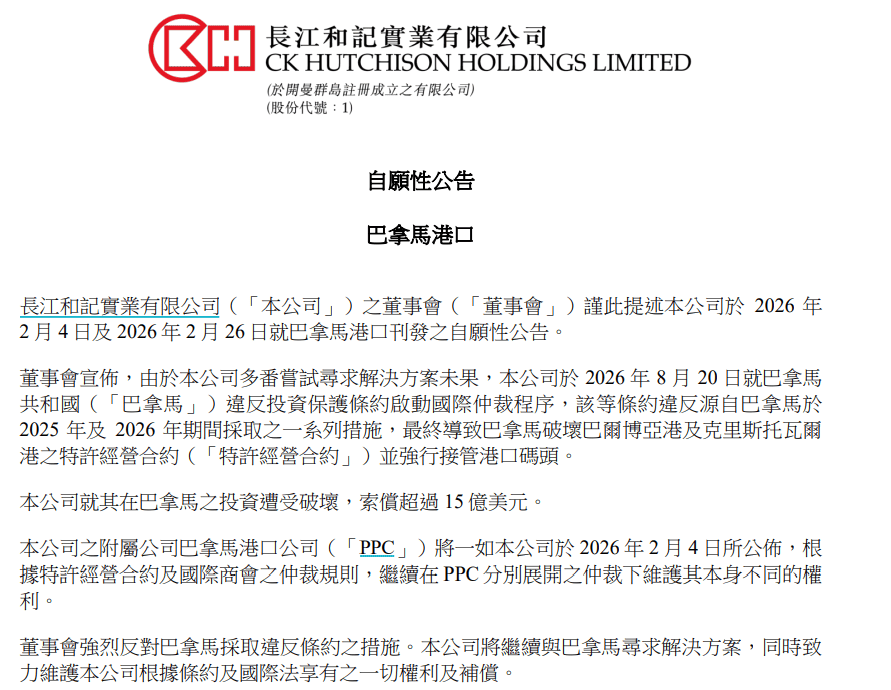 長江和記實業有限公司
CK HUTCHISON HOLDINGS LIMITED
(於開曼群島註冊成立之有限公司)
(股份代號：1)

自願性公告

巴拿馬港口

長江和記實業有限公司（「本公司」）之董事會（「董事會」）謹此提述本公司於2026年2月4日及2026年2月26日就巴拿馬港口刊發之自願性公告。

董事會宣佈，由於本公司多番嘗試尋求解決方案未果，本公司於2026年8月20日就巴拿馬共和國（「巴拿馬」）違反投資保護條約啟動國際仲裁程序，該等條約違反源自巴拿馬於2025年及2026年期間採取之一系列措施，最終導致巴拿馬破壞巴爾博亞港及克里斯托瓦爾港之特許經營合約（「特許經營合約」）並強行接管港口碼頭。

本公司就其在巴拿馬之投資遭受破壞，索償超過15億美元。

本公司之附屬公司巴拿馬港口公司（「PPC」）將一如本公司於2026年2月4日所公佈，根據特許經營合約及國際商會之仲裁規則，繼續在PPC分別展開之仲裁下維護其本身不同的權利。

董事會強烈反對巴拿馬採取違反條約之措施。本公司將繼續與巴拿馬尋求解決方案，同時致力維護本公司根據條約及國際法享有之一切權利及補償。